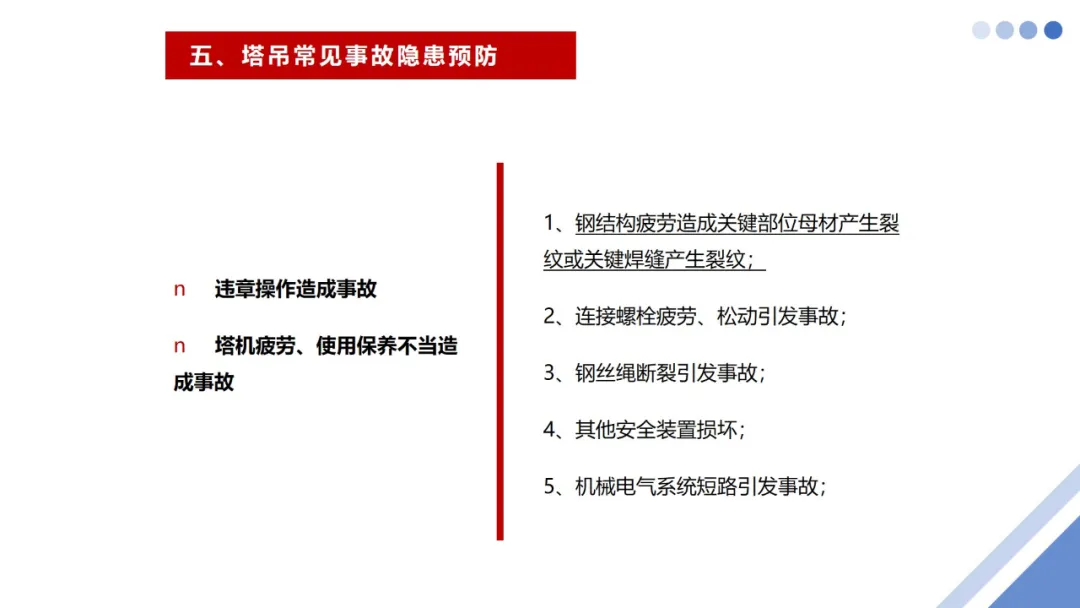 五、塔吊常见事故隐患预防

n 违章操作造成事故

n 塔机疲劳、使用保养不当造成事故

1、钢结构疲劳造成关键部位母材产生裂纹或关键焊缝产生裂纹；

2、连接螺栓疲劳、松动引发事故；

3、钢丝绳断裂引发事故；

4、其他安全装置损坏；

5、机械电气系统短路引发事故；